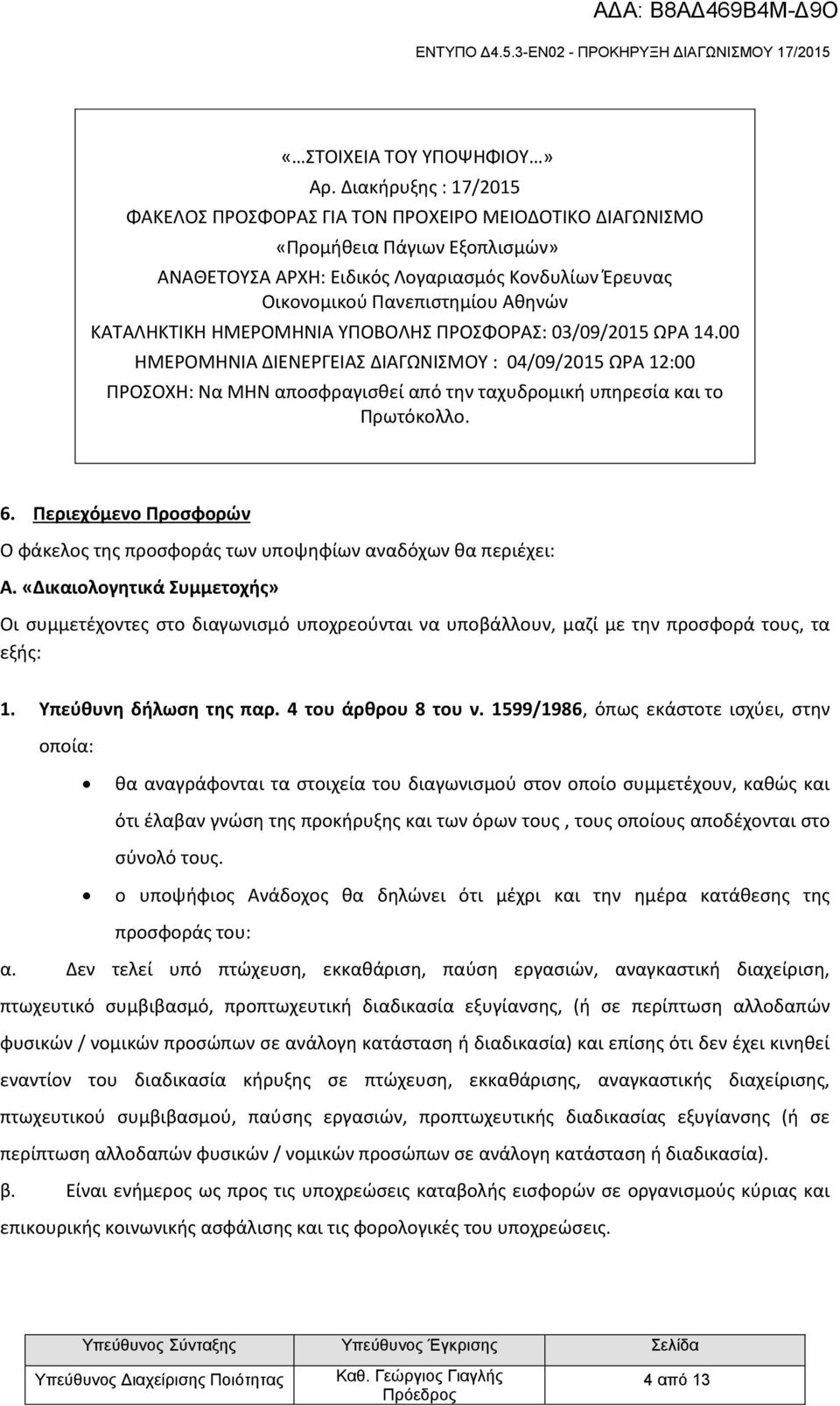 ΑΔΑ: Β8ΑΔ469Β4Μ-Δ9Ο

ΕΝΤΥΠΟ Δ4.5.3-ΕΝ02 - ΠΡΟΚΗΡΥΞΗ ΔΙΑΓΩΝΙΣΜΟΥ 17/2015

«…ΣΤΟΙΧΕΙΑ ΤΟΥ ΥΠΟΨΗΦΙΟΥ…»
Αρ. Διακήρυξης : 17/2015
ΦΑΚΕΛΟΣ ΠΡΟΣΦΟΡΑΣ ΓΙΑ ΤΟΝ ΠΡΟΧΕΙΡΟ ΜΕΙΟΔΟΤΙΚΟ ΔΙΑΓΩΝΙΣΜΟ
«Προμήθεια Πάγιων Εξοπλισμών»
ΑΝΑΘΕΤΟΥΣΑ ΑΡΧΗ: Ειδικός Λογαριασμός Κονδυλίων Έρευνας Οικονομικού Πανεπιστημίου Αθηνών
ΚΑΤΑΛΗΚΤΙΚΗ ΗΜΕΡΟΜΗΝΙΑ ΥΠΟΒΟΛΗΣ ΠΡΟΣΦΟΡΑΣ: 03/09/2015 ΩΡΑ 14.00
ΗΜΕΡΟΜΗΝΙΑ ΔΙΕΝΕΡΓΕΙΑΣ ΔΙΑΓΩΝΙΣΜΟΥ : 04/09/2015 ΩΡΑ 12:00
ΠΡΟΣΟΧΗ: Να ΜΗΝ αποσφραγισθεί από την ταχυδρομική υπηρεσία και το Πρωτόκολλο.

6. Περιεχόμενο Προσφορών

Ο φάκελος της προσφοράς των υποψηφίων αναδόχων θα περιέχει:

Α. «Δικαιολογητικά Συμμετοχής»

Οι συμμετέχοντες στο διαγωνισμό υποχρεούνται να υποβάλλουν, μαζί με την προσφορά τους, τα εξής:

1. Υπεύθυνη δήλωση της παρ. 4 του άρθρου 8 του ν. 1599/1986, όπως εκάστοτε ισχύει, στην οποία:

• θα αναγράφονται τα στοιχεία του διαγωνισμού στον οποίο συμμετέχουν, καθώς και ότι έλαβαν γνώση της προκήρυξης και των όρων τους , τους οποίους αποδέχονται στο σύνολό τους.
• ο υποψήφιος Ανάδοχος θα δηλώνει ότι μέχρι και την ημέρα κατάθεσης της προσφοράς του:

α. Δεν τελεί υπό πτώχευση, εκκαθάριση, παύση εργασιών, αναγκαστική διαχείριση, πτωχευτικό συμβιβασμό, προπτωχευτική διαδικασία εξυγίανσης, (ή σε περίπτωση αλλοδαπών φυσικών / νομικών προσώπων σε ανάλογη κατάσταση ή διαδικασία) και επίσης ότι δεν έχει κινηθεί εναντίον του διαδικασία κήρυξης σε πτώχευση, εκκαθάρισης, αναγκαστικής διαχείρισης, πτωχευτικού συμβιβασμού, παύσης εργασιών, προπτωχευτικής διαδικασίας εξυγίανσης (ή σε περίπτωση αλλοδαπών φυσικών / νομικών προσώπων σε ανάλογη κατάσταση ή διαδικασία).

β. Είναι ενήμερος ως προς τις υποχρεώσεις καταβολής εισφορών σε οργανισμούς κύριας και επικουρικής κοινωνικής ασφάλισης και τις φορολογικές του υποχρεώσεις.

| Υπεύθυνος Σύνταξης | Υπεύθυνος Έγκρισης | Σελίδα |
|---|---|---|
| Υπεύθυνος Διαχείρισης Ποιότητας | Καθ. Γεώργιος Γιαγλής Πρόεδρος | 4 από 13 |